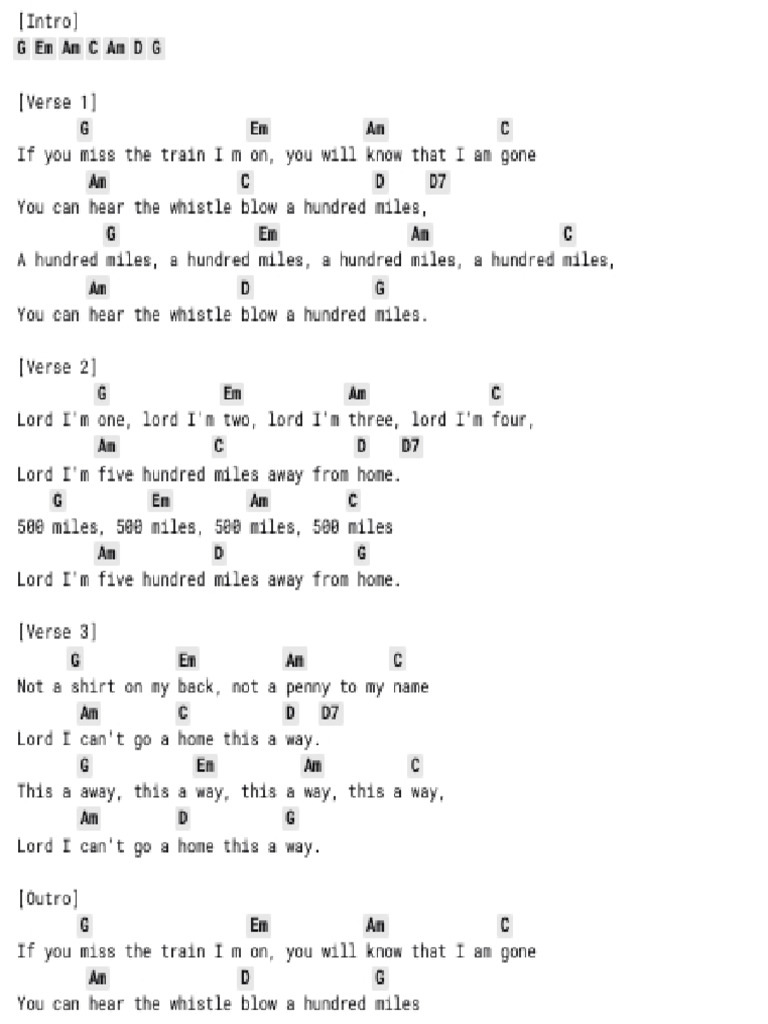 [Intro]
G Em Am C Am D G

[Verse 1]
G Em Am C
If you miss the train I m on, you will know that I am gone
Am C D D7
You can hear the whistle blow a hundred miles,
G Em Am C
A hundred miles, a hundred miles, a hundred miles, a hundred miles,
Am D G
You can hear the whistle blow a hundred miles.

[Verse 2]
G Em Am C
Lord I'm one, lord I'm two, lord I'm three, lord I'm four,
Am C D D7
Lord I'm five hundred miles away from home.
G Em Am C
500 miles, 500 miles, 500 miles, 500 miles
Am D G
Lord I'm five hundred miles away from home.

[Verse 3]
G Em Am C
Not a shirt on my back, not a penny to my name
Am C D D7
Lord I can't go a home this a way.
G Em Am C
This a away, this a way, this a way, this a way,
Am D G
Lord I can't go a home this a way.

[Outro]
G Em Am C
If you miss the train I m on, you will know that I am gone
Am D G
You can hear the whistle blow a hundred miles